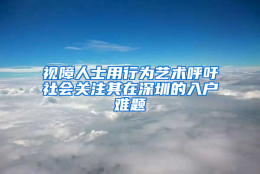 视障人士用行为艺术呼吁社会关注其在深圳的入户难题